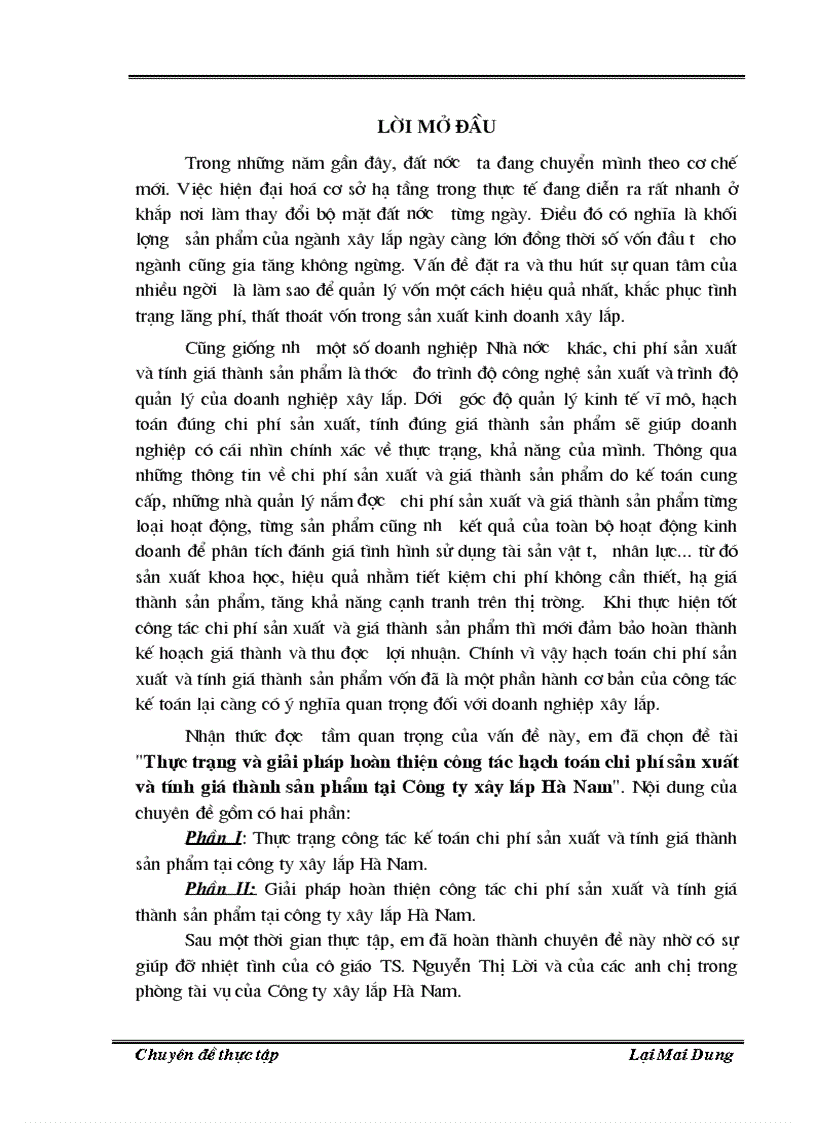 LỜI MỞ ĐẦU

Trong những năm gần đây, đất nớc ta đang chuyển mình theo cơ chế mới. Việc hiện đại hoá cơ sở hạ tầng trong thực tế đang diễn ra rất nhanh ở khắp nơi làm thay đổi bộ mặt đất nớc từng ngày. Điều đó có nghĩa là khối lợng sản phẩm của ngành xây lắp ngày càng lớn đồng thời số vốn đầu t cho ngành cũng gia tăng không ngừng. Vấn đề đặt ra và thu hút sự quan tâm của nhiều ngời là làm sao để quản lý vốn một cách hiệu quả nhất, khắc phục tình trạng lãng phí, thất thoát vốn trong sản xuất kinh doanh xây lắp.

Cũng giống nh một số doanh nghiệp Nhà nớc khác, chi phí sản xuất và tính giá thành sản phẩm là thớc đo trình độ công nghệ sản xuất và trình độ quản lý của doanh nghiệp xây lắp. Dới góc độ quản lý kinh tế vĩ mô, hạch toán đúng chi phí sản xuất, tính đúng giá thành sản phẩm sẽ giúp doanh nghiệp có cái nhìn chính xác về thực trạng, khả năng của mình. Thông qua những thông tin về chi phí sản xuất và giá thành sản phẩm do kế toán cung cấp, những nhà quản lý nắm đợc chi phí sản xuất và giá thành sản phẩm từng loại hoạt động, từng sản phẩm cũng nh kết quả của toàn bộ hoạt động kinh doanh để phân tích đánh giá tình hình sử dụng tài sản vật t, nhân lực... từ đó sản xuất khoa học, hiệu quả nhằm tiết kiệm chi phí không cần thiết, hạ giá thành sản phẩm, tăng khả năng cạnh tranh trên thị trờng. Khi thực hiện tốt công tác chi phí sản xuất và giá thành sản phẩm thì mới đảm bảo hoàn thành kế hoạch giá thành và thu đợc lợi nhuận. Chính vì vậy hạch toán chi phí sản xuất và tính giá thành sản phẩm vốn đã là một phần hành cơ bản của công tác kế toán lại càng có ý nghĩa quan trọng đối với doanh nghiệp xây lắp.

Nhận thức đợc tầm quan trọng của vấn đề này, em đã chọn đề tài "Thực trạng và giải pháp hoàn thiện công tác hạch toán chi phí sản xuất và tính giá thành sản phẩm tại Công ty xây lắp Hà Nam". Nội dung của chuyên đề gồm có hai phần:

Phần I: Thực trạng công tác kế toán chi phí sản xuất và tính giá thành sản phẩm tại công ty xây lắp Hà Nam.

Phần II: Giải pháp hoàn thiện công tác chi phí sản xuất và tính giá thành sản phẩm tại công ty xây lắp Hà Nam.

Sau một thời gian thực tập, em đã hoàn thành chuyên đề này nhờ có sự giúp đỡ nhiệt tình của cô giáo TS. Nguyễn Thị Lời và của các anh chị trong phòng tài vụ của Công ty xây lắp Hà Nam.

Chuyên đề thực tập Lại Mai Dung